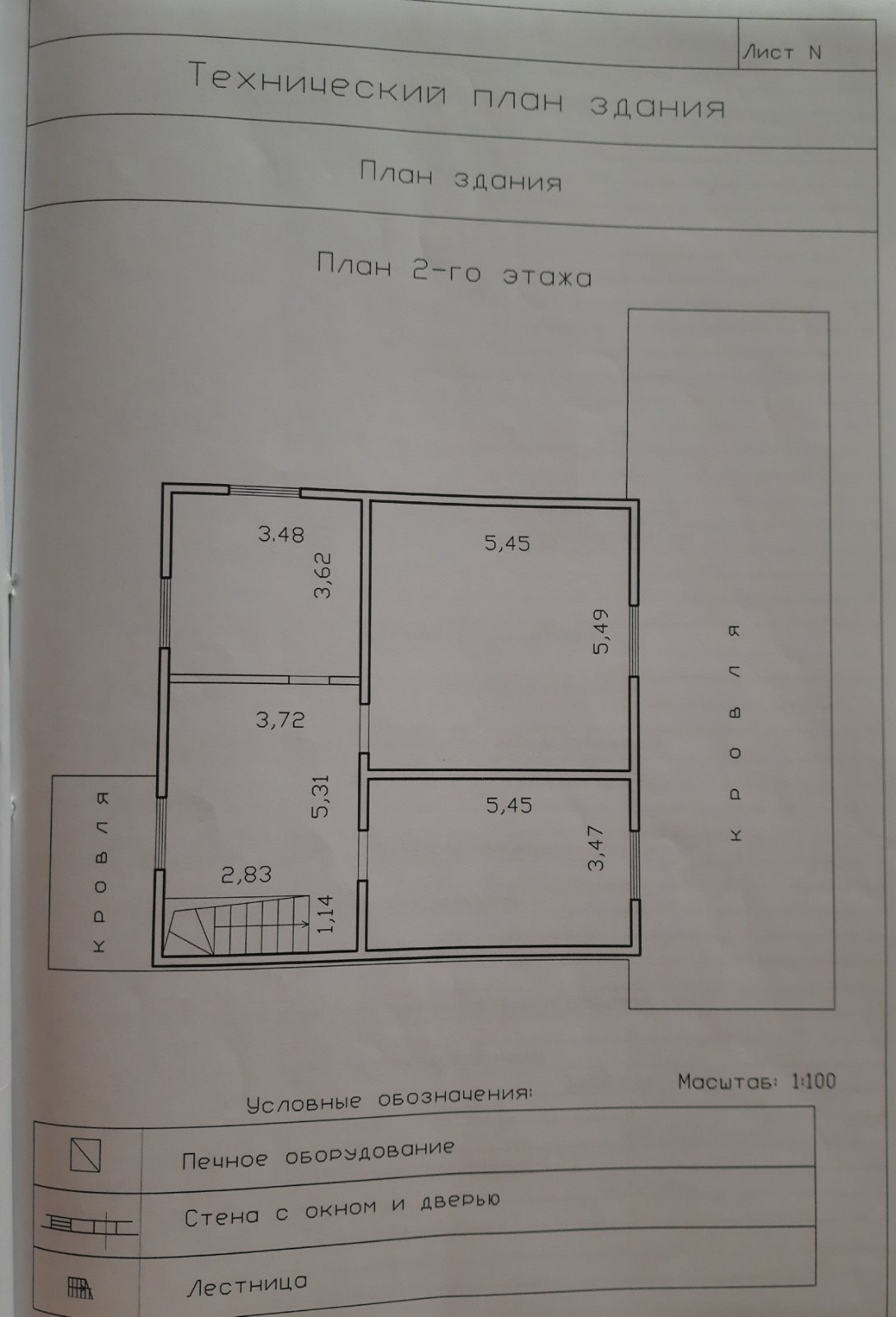 Лист N

Технический план здания

План здания

План 2-го этажа

3.48

3,62

5,45

5,49

3,72

5,31

5,45

3,47

2,83

1,14

кровля

кровля

Масштаб: 1:100

Условные обозначения:

Печное оборудование

Стена с окном и дверью

Лестница